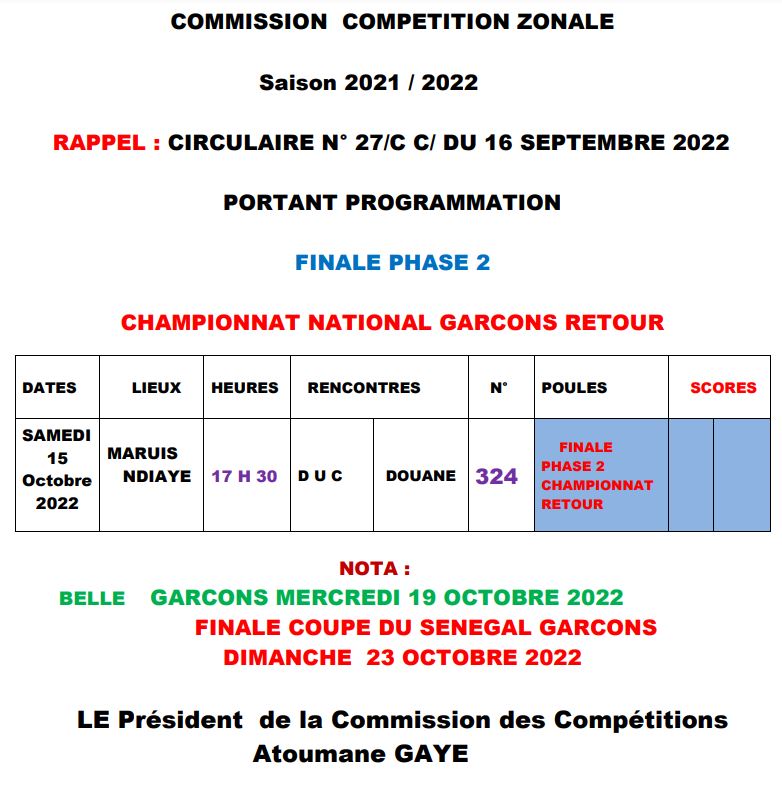 COMMISSION COMPETITION ZONALE

Saison 2021 / 2022

RAPPEL : CIRCULAIRE N° 27/C C/ DU 16 SEPTEMBRE 2022

PORTANT PROGRAMMATION

FINALE PHASE 2

CHAMPIONNAT NATIONAL GARCONS RETOUR

| DATES | LIEUX | HEURES | RENCONTRES | | N° | POULES | SCORES | |
|---|---|---|---|---|---|---|---|---|
| SAMEDI 15 Octobre 2022 | MARUIS NDIAYE | 17 H 30 | D U C | DOUANE | 324 | FINALE PHASE 2 CHAMPIONNAT RETOUR | | |

NOTA :
BELLE GARCONS MERCREDI 19 OCTOBRE 2022
FINALE COUPE DU SENEGAL GARCONS
DIMANCHE 23 OCTOBRE 2022

LE Président de la Commission des Compétitions
Atoumane GAYE